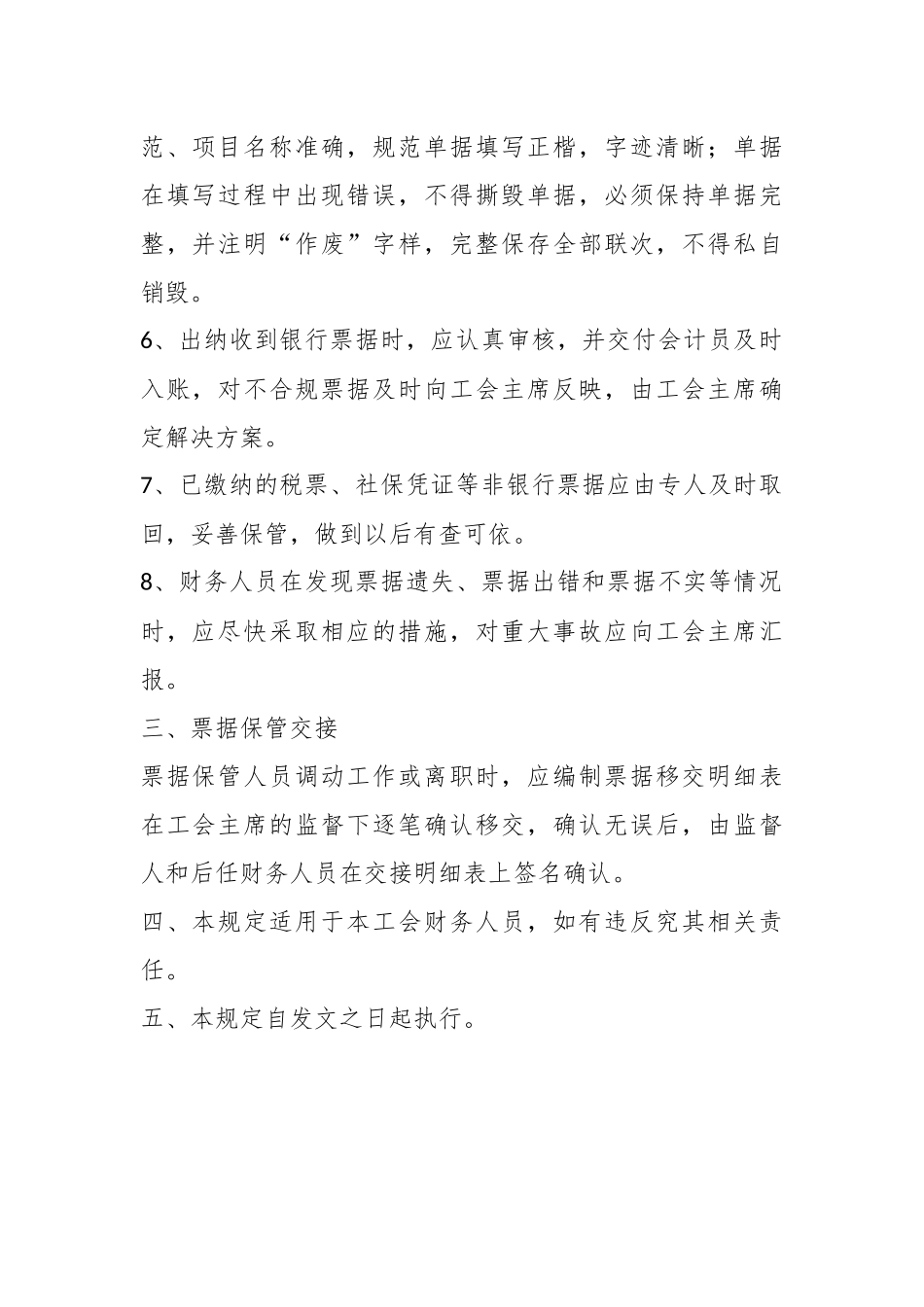 范、项目名称准确，规范单据填写正楷，字迹清晰；单据在填写过程中出现错误，不得撕毁单据，必须保持单据完整，并注明“作废”字样，完整保存全部联次，不得私自销毁。

6、出纳收到银行票据时，应认真审核，并交付会计员及时入账，对不合规票据及时向工会主席反映，由工会主席确定解决方案。

7、已缴纳的税票、社保凭证等非银行票据应由专人及时取回，妥善保管，做到以后有查可依。

8、财务人员在发现票据遗失、票据出错和票据不实等情况时，应尽快采取相应的措施，对重大事故应向工会主席汇报。

三、票据保管交接

票据保管人员调动工作或离职时，应编制票据移交明细表在工会主席的监督下逐笔确认移交，确认无误后，由监督人和后任财务人员在交接明细表上签名确认。

四、本规定适用于本工会财务人员，如有违反究其相关责任。

五、本规定自发文之日起执行。